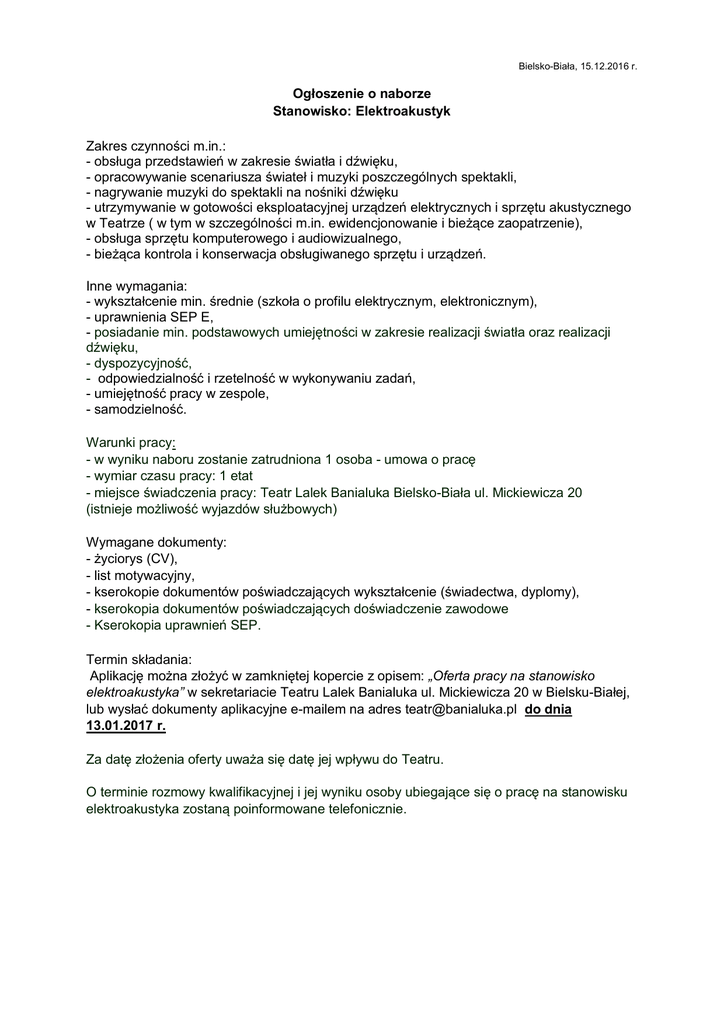 Bielsko-Biała, 15.12.2016 r.

Ogłoszenie o naborze
Stanowisko: Elektroakustyk

Zakres czynności m.in.:
- obsługa przedstawień w zakresie światła i dźwięku,
- opracowywanie scenariusza świateł i muzyki poszczególnych spektakli,
- nagrywanie muzyki do spektakli na nośniki dźwięku
- utrzymywanie w gotowości eksploatacyjnej urządzeń elektrycznych i sprzętu akustycznego w Teatrze ( w tym w szczególności m.in. ewidencjonowanie i bieżące zaopatrzenie),
- obsługa sprzętu komputerowego i audiowizualnego,
- bieżąca kontrola i konserwacja obsługiwanego sprzętu i urządzeń.

Inne wymagania:
- wykształcenie min. średnie (szkoła o profilu elektrycznym, elektronicznym),
- uprawnienia SEP E,
- posiadanie min. podstawowych umiejętności w zakresie realizacji światła oraz realizacji dźwięku,
- dyspozycyjność,
- odpowiedzialność i rzetelność w wykonywaniu zadań,
- umiejętność pracy w zespole,
- samodzielność.

Warunki pracy:
- w wyniku naboru zostanie zatrudniona 1 osoba - umowa o pracę
- wymiar czasu pracy: 1 etat
- miejsce świadczenia pracy: Teatr Lalek Banialuka Bielsko-Biała ul. Mickiewicza 20 (istnieje możliwość wyjazdów służbowych)

Wymagane dokumenty:
- życiorys (CV),
- list motywacyjny,
- kserokopie dokumentów poświadczających wykształcenie (świadectwa, dyplomy),
- kserokopia dokumentów poświadczających doświadczenie zawodowe
- Kserokopia uprawnień SEP.

Termin składania:
Aplikację można złożyć w zamkniętej kopercie z opisem: „Oferta pracy na stanowisko elektroakustyka" w sekretariacie Teatru Lalek Banialuka ul. Mickiewicza 20 w Bielsku-Białej, lub wysłać dokumenty aplikacyjne e-mailem na adres teatr@banialuka.pl do dnia 13.01.2017 r.

Za datę złożenia oferty uważa się datę jej wpływu do Teatru.

O terminie rozmowy kwalifikacyjnej i jej wyniku osoby ubiegające się o pracę na stanowisku elektroakustyka zostaną poinformowane telefonicznie.